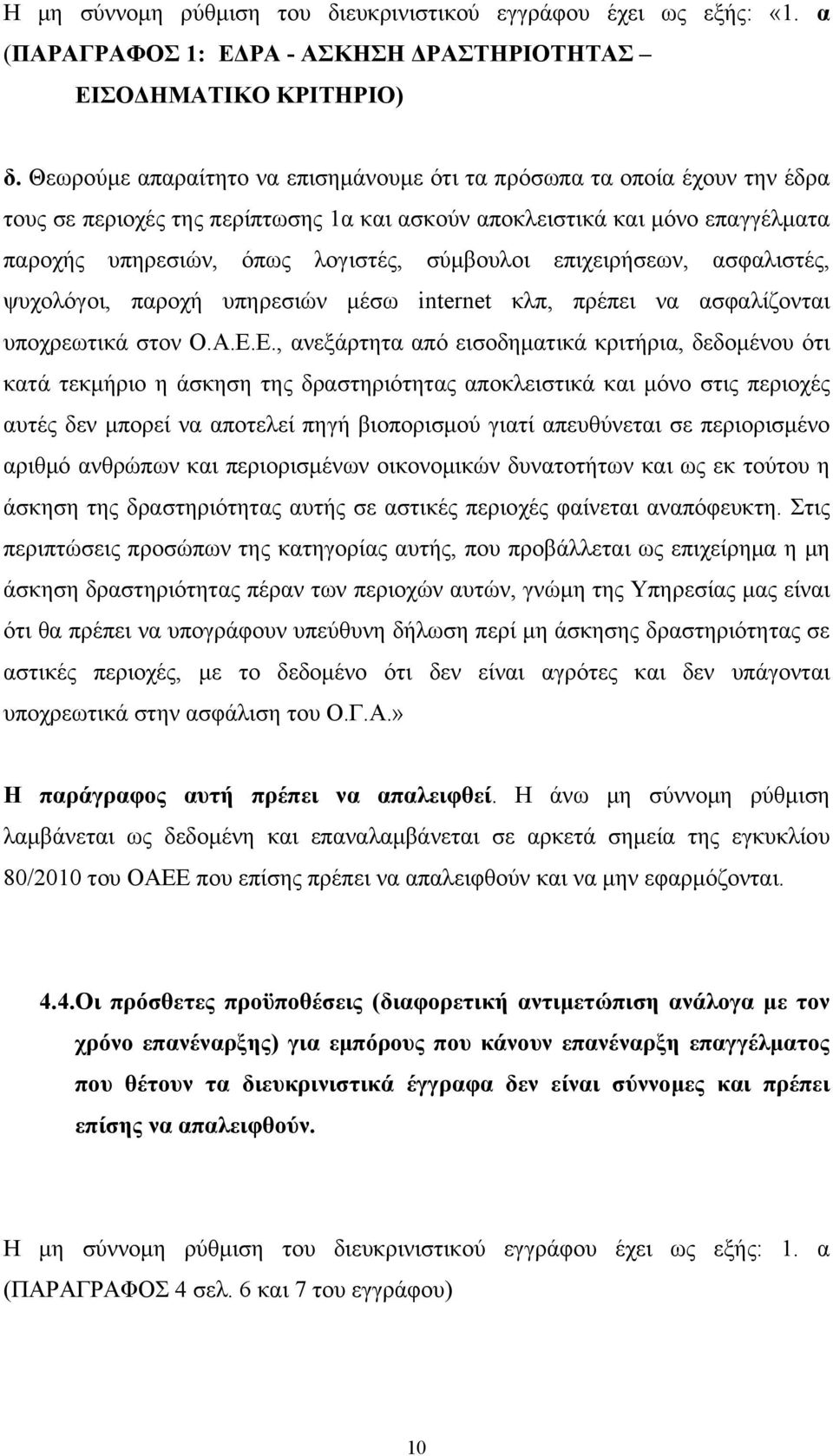 Η μη σύννομη ρύθμιση του διευκρινιστικού εγγράφου έχει ως εξής: «1. α (ΠΑΡΑΓΡΑΦΟΣ 1: ΕΔΡΑ - ΑΣΚΗΣΗ ΔΡΑΣΤΗΡΙΟΤΗΤΑΣ – ΕΙΣΟΔΗΜΑΤΙΚΟ ΚΡΙΤΗΡΙΟ)

δ. Θεωρούμε απαραίτητο να επισημάνουμε ότι τα πρόσωπα τα οποία έχουν την έδρα τους σε περιοχές της περίπτωσης 1α και ασκούν αποκλειστικά και μόνο επαγγέλματα παροχής υπηρεσιών, όπως λογιστές, σύμβουλοι επιχειρήσεων, ασφαλιστές, ψυχολόγοι, παροχή υπηρεσιών μέσω internet κλπ, πρέπει να ασφαλίζονται υποχρεωτικά στον Ο.Α.Ε.Ε., ανεξάρτητα από εισοδηματικά κριτήρια, δεδομένου ότι κατά τεκμήριο η άσκηση της δραστηριότητας αποκλειστικά και μόνο στις περιοχές αυτές δεν μπορεί να αποτελεί πηγή βιοπορισμού γιατί απευθύνεται σε περιορισμένο αριθμό ανθρώπων και περιορισμένων οικονομικών δυνατοτήτων και ως εκ τούτου η άσκηση της δραστηριότητας αυτής σε αστικές περιοχές φαίνεται αναπόφευκτη. Στις περιπτώσεις προσώπων της κατηγορίας αυτής, που προβάλλεται ως επιχείρημα η μη άσκηση δραστηριότητας πέραν των περιοχών αυτών, γνώμη της Υπηρεσίας μας είναι ότι θα πρέπει να υπογράφουν υπεύθυνη δήλωση περί μη άσκησης δραστηριότητας σε αστικές περιοχές, με το δεδομένο ότι δεν είναι αγρότες και δεν υπάγονται υποχρεωτικά στην ασφάλιση του Ο.Γ.Α.»

Η παράγραφος αυτή πρέπει να απαλειφθεί. Η άνω μη σύννομη ρύθμιση λαμβάνεται ως δεδομένη και επαναλαμβάνεται σε αρκετά σημεία της εγκυκλίου 80/2010 του ΟΑΕΕ που επίσης πρέπει να απαλειφθούν και να μην εφαρμόζονται.

4.4.Οι πρόσθετες προϋποθέσεις (διαφορετική αντιμετώπιση ανάλογα με τον χρόνο επανέναρξης) για εμπόρους που κάνουν επανέναρξη επαγγέλματος που θέτουν τα διευκρινιστικά έγγραφα δεν είναι σύννομες και πρέπει επίσης να απαλειφθούν.

Η μη σύννομη ρύθμιση του διευκρινιστικού εγγράφου έχει ως εξής: 1. α (ΠΑΡΑΓΡΑΦΟΣ 4 σελ. 6 και 7 του εγγράφου)

10